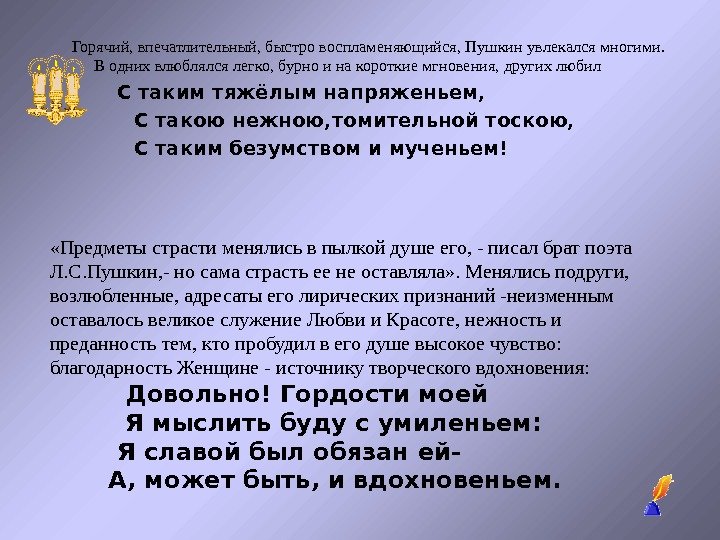 Горячий, впечатлительный, быстро воспламеняющийся, Пушкин увлекался многими. В одних влюблялся легко, бурно и на короткие мгновения, других любил

С таким тяжёлым напряженьем,
С такою нежною,томительной тоскою,
С таким безумством и мученьем!

«Предметы страсти менялись в пылкой душе его, - писал брат поэта Л.С.Пушкин,- но сама страсть ее не оставляла». Менялись подруги, возлюбленные, адресаты его лирических признаний -неизменным оставалось великое служение Любви и Красоте, нежность и преданность тем, кто пробудил в его душе высокое чувство: благодарность Женщине - источнику творческого вдохновения:

Довольно! Гордости моей
Я мыслить буду с умиленьем:
Я славой был обязан ей-
А, может быть, и вдохновеньем.